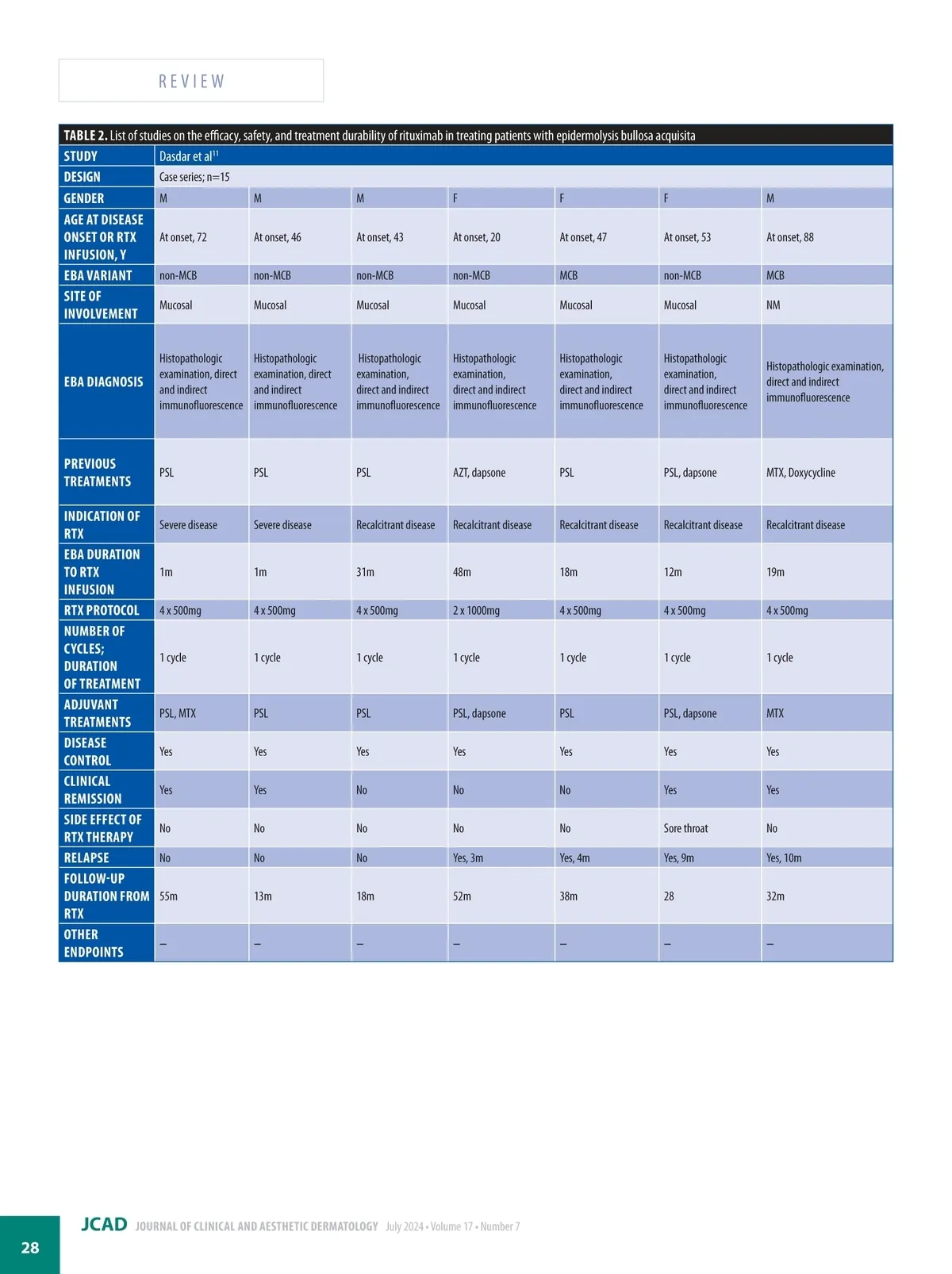 REVIEW

TABLE 2. List of studies on the efficacy, safety, and treatment durability of rituximab in treating patients with epidermolysis bullosa acquisita

| STUDY | Dasdar et al$^{11}$ | | | | | | |
|---|---|---|---|---|---|---|---|
| DESIGN | Case series; n=15 | | | | | | |
| GENDER | M | M | M | F | F | F | M |
| AGE AT DISEASE ONSET OR RTX INFUSION, Y | At onset, 72 | At onset, 46 | At onset, 43 | At onset, 20 | At onset, 47 | At onset, 53 | At onset, 88 |
| EBA VARIANT | non-MCB | non-MCB | non-MCB | non-MCB | MCB | non-MCB | MCB |
| SITE OF INVOLVEMENT | Mucosal | Mucosal | Mucosal | Mucosal | Mucosal | Mucosal | NM |
| EBA DIAGNOSIS | Histopathologic examination, direct and indirect immunofluorescence | Histopathologic examination, direct and indirect immunofluorescence | Histopathologic examination, direct and indirect immunofluorescence | Histopathologic examination, direct and indirect immunofluorescence | Histopathologic examination, direct and indirect immunofluorescence | Histopathologic examination, direct and indirect immunofluorescence | Histopathologic examination, direct and indirect immunofluorescence |
| PREVIOUS TREATMENTS | PSL | PSL | PSL | AZT, dapsone | PSL | PSL, dapsone | MTX, Doxycycline |
| INDICATION OF RTX | Severe disease | Severe disease | Recalcitrant disease | Recalcitrant disease | Recalcitrant disease | Recalcitrant disease | Recalcitrant disease |
| EBA DURATION TO RTX INFUSION | 1m | 1m | 31m | 48m | 18m | 12m | 19m |
| RTX PROTOCOL | 4 x 500mg | 4 x 500mg | 4 x 500mg | 2 x 1000mg | 4 x 500mg | 4 x 500mg | 4 x 500mg |
| NUMBER OF CYCLES; DURATION OF TREATMENT | 1 cycle | 1 cycle | 1 cycle | 1 cycle | 1 cycle | 1 cycle | 1 cycle |
| ADJUVANT TREATMENTS | PSL, MTX | PSL | PSL | PSL, dapsone | PSL | PSL, dapsone | MTX |
| DISEASE CONTROL | Yes | Yes | Yes | Yes | Yes | Yes | Yes |
| CLINICAL REMISSION | Yes | Yes | No | No | No | Yes | Yes |
| SIDE EFFECT OF RTX THERAPY | No | No | No | No | No | Sore throat | No |
| RELAPSE | No | No | No | Yes, 3m | Yes, 4m | Yes, 9m | Yes, 10m |
| FOLLOW-UP DURATION FROM RTX | 55m | 13m | 18m | 52m | 38m | 28 | 32m |
| OTHER ENDPOINTS | – | – | – | – | – | – | – |

28 JCAD JOURNAL OF CLINICAL AND AESTHETIC DERMATOLOGY July 2024 • Volume 17 • Number 7